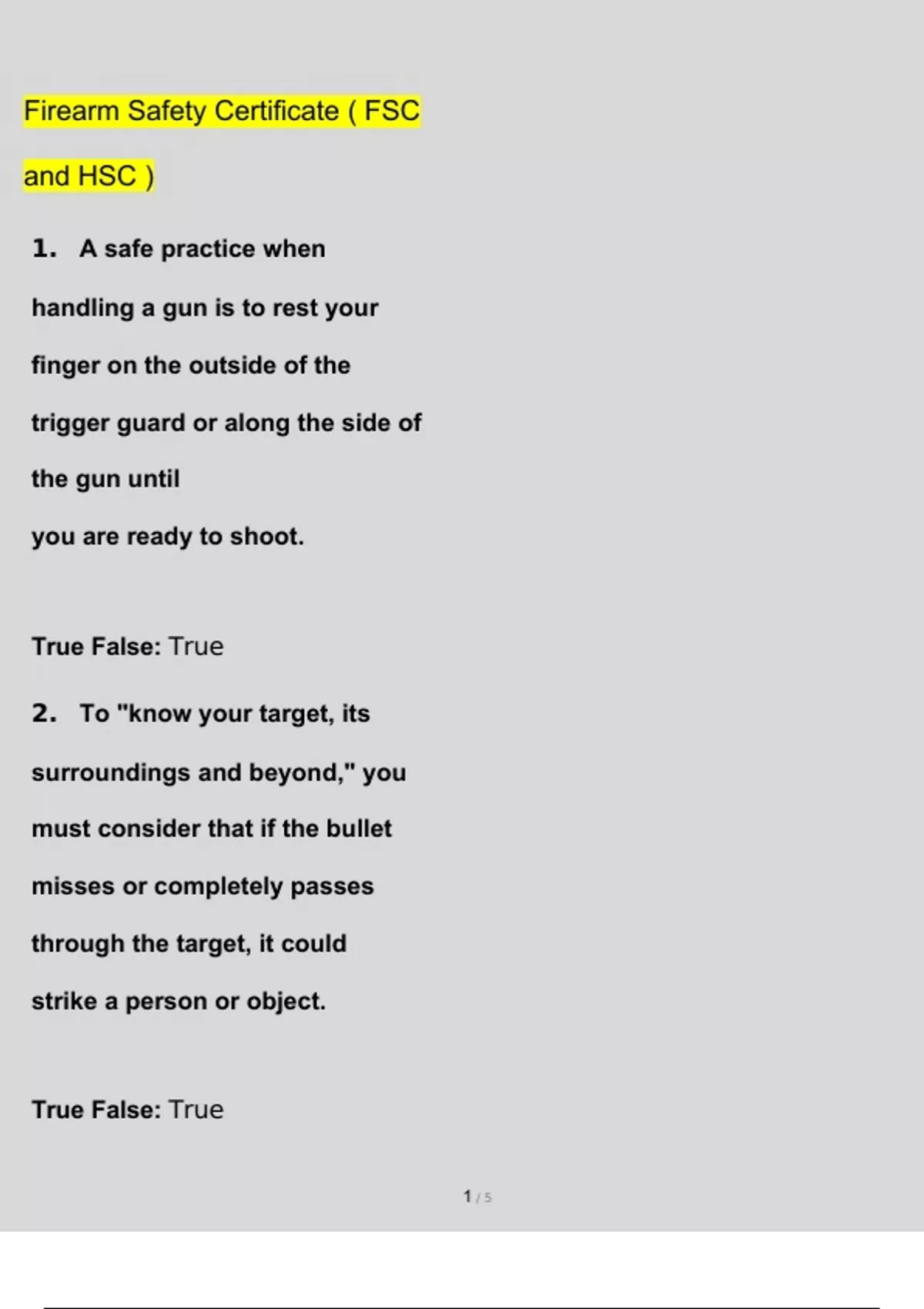 Firearm Safety Certificate ( FSC and HSC )

1. A safe practice when handling a gun is to rest your finger on the outside of the trigger guard or along the side of the gun until
you are ready to shoot.

True False: True

2. To "know your target, its surroundings and beyond," you must consider that if the bullet misses or completely passes through the target, it could strike a person or object.

True False: True

1 / 5